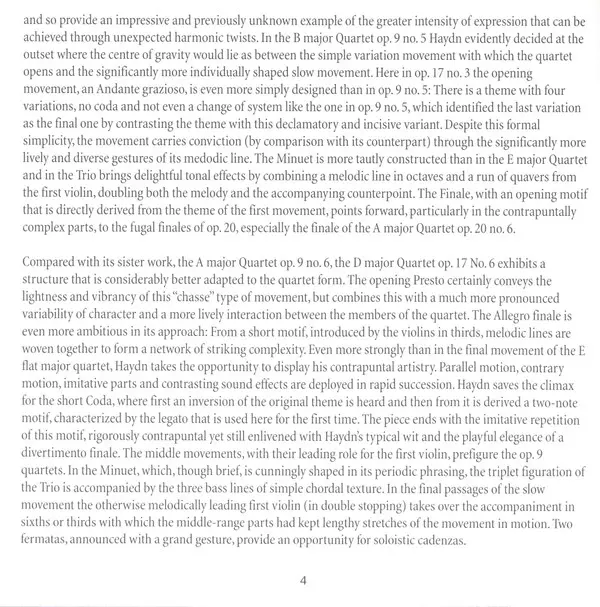 and so provide an impressive and previously unknown example of the greater intensity of expression that can be achieved through unexpected harmonic twists. In the B major Quartet op. 9 no. 5 Haydn evidently decided at the outset where the centre of gravity would lie as between the simple variation movement with which the quartet opens and the significantly more individually shaped slow movement. Here in op. 17 no. 3 the opening movement, an Andante grazioso, is even more simply designed than in op. 9 no. 5: There is a theme with four variations, no coda and not even a change of system like the one in op. 9 no. 5, which identified the last variation as the final one by contrasting the theme with this declamatory and incisive variant. Despite this formal simplicity, the movement carries conviction (by comparison with its counterpart) through the significantly more lively and diverse gestures of its medodic line. The Minuet is more tautly constructed than in the E major Quartet and in the Trio brings delightful tonal effects by combining a melodic line in octaves and a run of quavers from the first violin, doubling both the melody and the accompanying counterpoint. The Finale, with an opening motif that is directly derived from the theme of the first movement, points forward, particularly in the contrapuntally complex parts, to the fugal finales of op. 20, especially the finale of the A major Quartet op. 20 no. 6.

Compared with its sister work, the A major Quartet op. 9 no. 6, the D major Quartet op. 17 No. 6 exhibits a structure that is considerably better adapted to the quartet form. The opening Presto certainly conveys the lightness and vibrancy of this "chasse" type of movement, but combines this with a much more pronounced variability of character and a more lively interaction between the members of the quartet. The Allegro finale is even more ambitious in its approach: From a short motif, introduced by the violins in thirds, melodic lines are woven together to form a network of striking complexity. Even more strongly than in the final movement of the E flat major quartet, Haydn takes the opportunity to display his contrapuntal artistry. Parallel motion, contrary motion, imitative parts and contrasting sound effects are deployed in rapid succession. Haydn saves the climax for the short Coda, where first an inversion of the original theme is heard and then from it is derived a two-note motif, characterized by the legato that is used here for the first time. The piece ends with the imitative repetition of this motif, rigorously contrapuntal yet still enlivened with Haydn's typical wit and the playful elegance of a divertimento finale. The middle movements, with their leading role for the first violin, prefigure the op. 9 quartets. In the Minuet, which, though brief, is cunningly shaped in its periodic phrasing, the triplet figuration of the Trio is accompanied by the three bass lines of simple chordal texture. In the final passages of the slow movement the otherwise melodically leading first violin (in double stopping) takes over the accompaniment in sixths or thirds with which the middle-range parts had kept lengthy stretches of the movement in motion. Two fermatas, announced with a grand gesture, provide an opportunity for soloistic cadenzas.

4